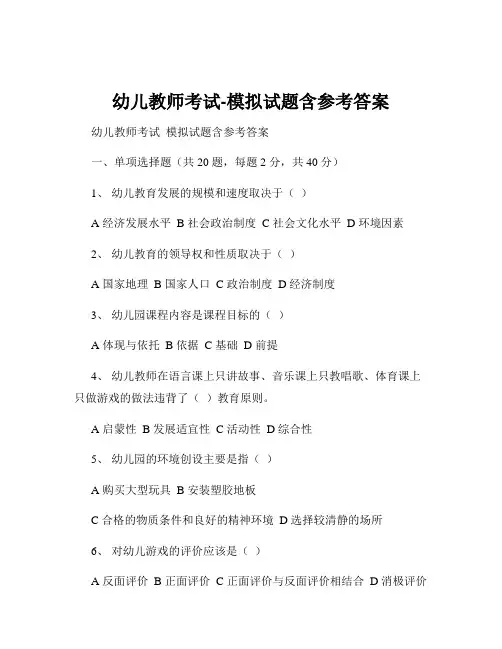 幼儿教师考试-模拟试题含参考答案

幼儿教师考试 模拟试题含参考答案

一、单项选择题（共 20 题，每题 2 分，共 40 分）

1、 幼儿教育发展的规模和速度取决于（ ）

A 经济发展水平 B 社会政治制度 C 社会文化水平 D 环境因素

2、 幼儿教育的领导权和性质取决于（ ）

A 国家地理 B 国家人口 C 政治制度 D 经济制度

3、 幼儿园课程内容是课程目标的（ ）

A 体现与依托 B 依据 C 基础 D 前提

4、 幼儿教师在语言课上只讲故事、音乐课上只教唱歌、体育课上只做游戏的做法违背了（ ）教育原则。

A 启蒙性 B 发展适宜性 C 活动性 D 综合性

5、 幼儿园的环境创设主要是指（ ）

A 购买大型玩具 B 安装塑胶地板

C 合格的物质条件和良好的精神环境 D 选择较清静的场所

6、 对幼儿游戏的评价应该是（ ）

A 反面评价 B 正面评价 C 正面评价与反面评价相结合 D 消极评价